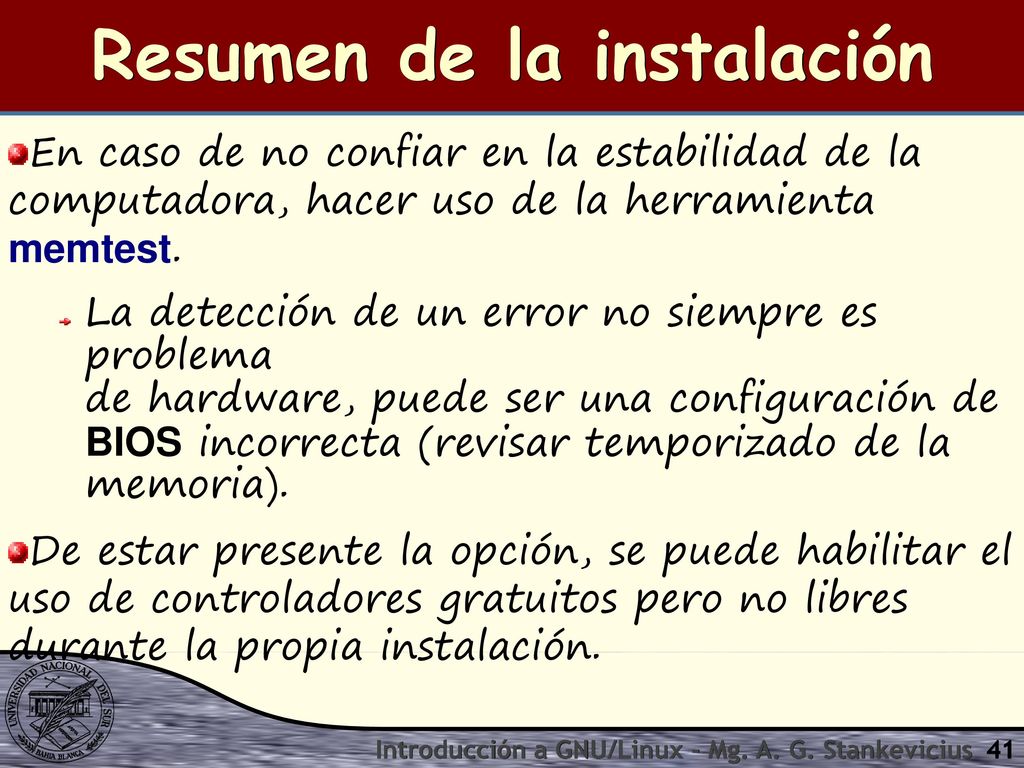 Resumen de la instalación

En caso de no confiar en la estabilidad de la computadora, hacer uso de la herramienta memtest.

La detección de un error no siempre es problema de hardware, puede ser una configuración de BIOS incorrecta (revisar temporizado de la memoria).

De estar presente la opción, se puede habilitar el uso de controladores gratuitos pero no libres durante la propia instalación.

UNIVERSIDAD NACIONAL DEL SUR BAHIA BLANCA

Introducción a GNU/Linux - Mg. A. G. Stankevicius 41